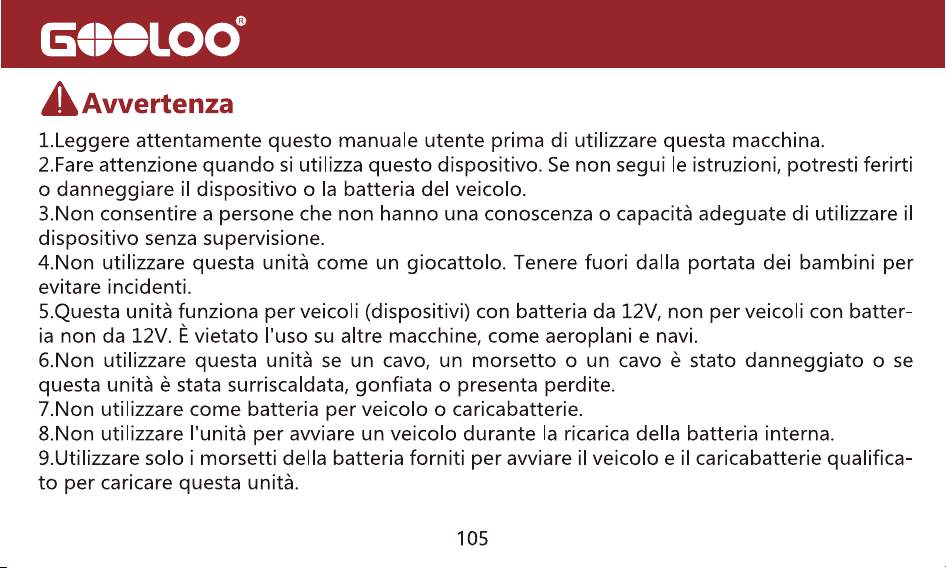 GOOLOO®

Avvertenza

1.Leggere attentamente questo manuale utente prima di utilizzare questa macchina.

2.Fare attenzione quando si utilizza questo dispositivo. Se non segui le istruzioni, potresti ferirti o danneggiare il dispositivo o la batteria del veicolo.

3.Non consentire a persone che non hanno una conoscenza o capacità adeguate di utilizzare il dispositivo senza supervisione.

4.Non utilizzare questa unità come un giocattolo. Tenere fuori dalla portata dei bambini per evitare incidenti.

5.Questa unità funziona per veicoli (dispositivi) con batteria da 12V, non per veicoli con batteria non da 12V. È vietato l'uso su altre macchine, come aeroplani e navi.

6.Non utilizzare questa unità se un cavo, un morsetto o un cavo è stato danneggiato o se questa unità è stata surriscaldata, gonfiata o presenta perdite.

7.Non utilizzare come batteria per veicolo o caricabatterie.

8.Non utilizzare l'unità per avviare un veicolo durante la ricarica della batteria interna.

9.Utilizzare solo i morsetti della batteria forniti per avviare il veicolo e il caricabatterie qualificato per caricare questa unità.

105